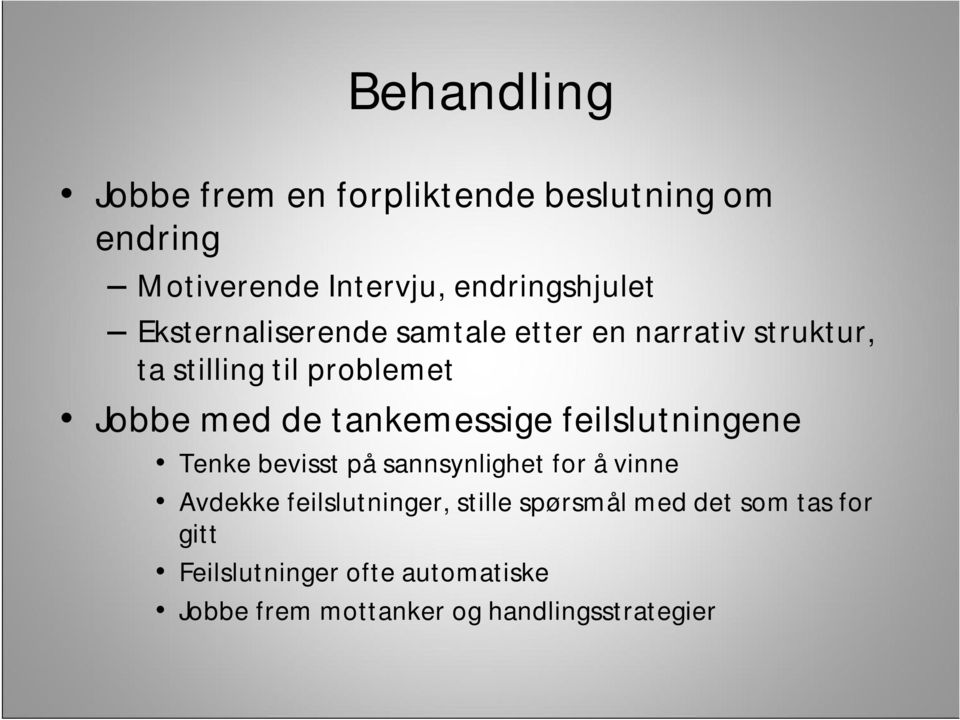 Behandling

• Jobbe frem en forpliktende beslutning om endring

– Motiverende Intervju, endringshjulet

– Eksternaliserende samtale etter en narrativ struktur, ta stilling til problemet

• Jobbe med de tankemessige feilslutningene

• Tenke bevisst på sannsynlighet for å vinne

• Avdekke feilslutninger, stille spørsmål med det som tas for gitt

• Feilslutninger ofte automatiske

• Jobbe frem mottanker og handlingsstrategier